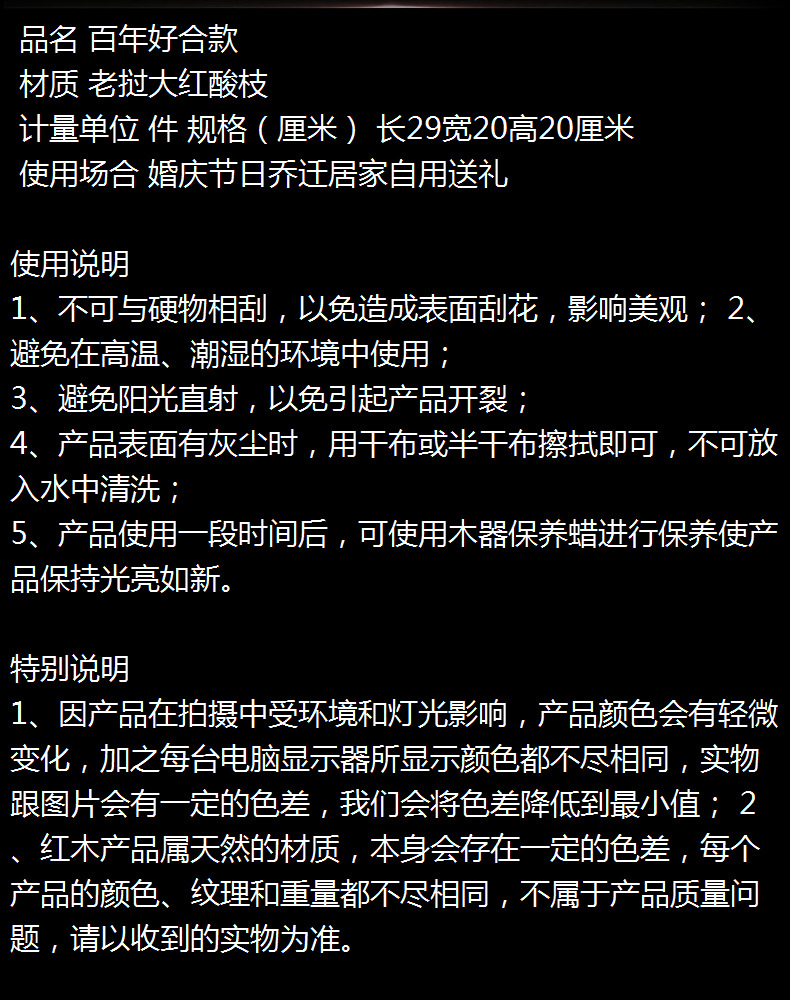 品名 百年好合款
材质 老挝大红酸枝
计量单位 件 规格（厘米） 长29宽20高20厘米
使用场合 婚庆节日乔迁居家自用送礼

使用说明
1、不可与硬物相刮，以免造成表面刮花，影响美观； 2、避免在高温、潮湿的环境中使用；
3、避免阳光直射，以免引起产品开裂；
4、产品表面有灰尘时，用干布或半干布擦拭即可，不可放入水中清洗；
5、产品使用一段时间后，可使用木器保养蜡进行保养使产品保持光亮如新。

特别说明
1、因产品在拍摄中受环境和灯光影响，产品颜色会有轻微变化，加之每台电脑显示器所显示颜色都不尽相同，实物跟图片会有一定的色差，我们会将色差降低到最小值； 2、红木产品属天然的材质，本身会存在一定的色差，每个产品的颜色、纹理和重量都不尽相同，不属于产品质量问题，请以收到的实物为准。